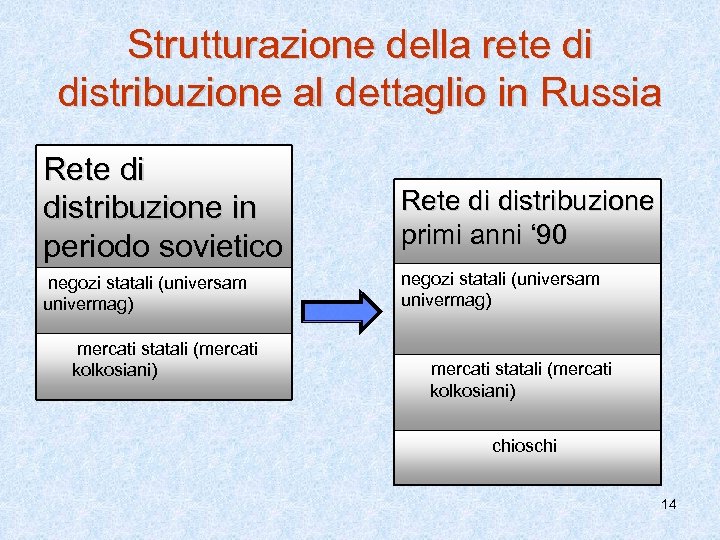 Strutturazione della rete di distribuzione al dettaglio in Russia

Rete di distribuzione in periodo sovietico

negozi statali (universam univermag)

mercati statali (mercati kolkosiani)

Rete di distribuzione primi anni ‘90

negozi statali (universam univermag)

mercati statali (mercati kolkosiani)

chioschi

14